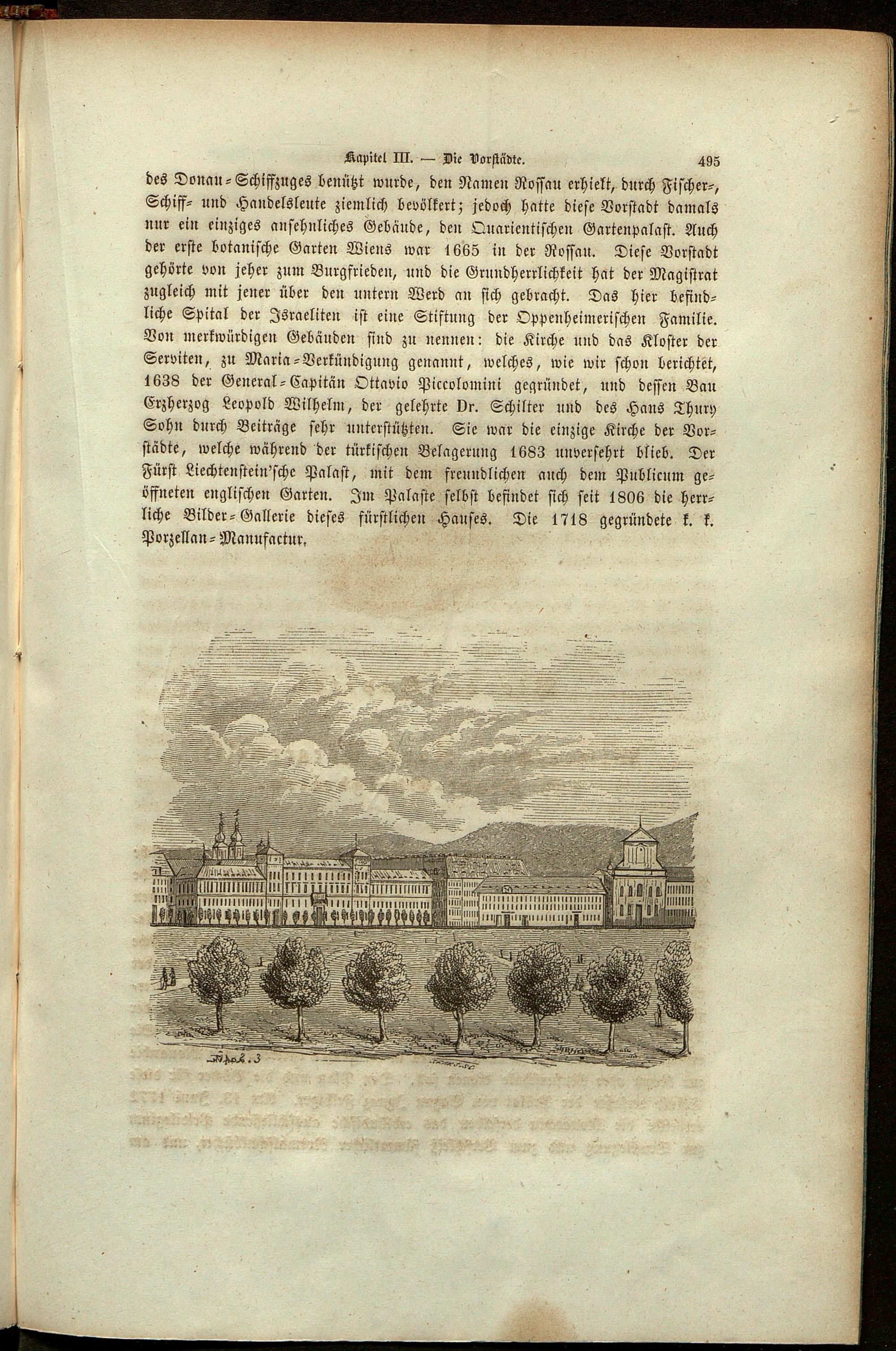 Kapitel III. — Die Vorstädte. 495

des Donau-Schiffzuges benützt wurde, den Namen Roſſau erhielt, durch Fischer-, Schiff- und Handelsleute ziemlich bevölkert; jedoch hatte diese Vorstadt damals nur ein einziges ansehnliches Gebäude, den Quarientischen Gartenpalast. Auch der erste botanische Garten Wiens war 1665 in der Roſſau. Diese Vorstadt gehörte von jeher zum Burgfrieden, und die Grundherrlichkeit hat der Magistrat zugleich mit jener über den untern Werd an sich gebracht. Das hier befindliche Spital der Israeliten ist eine Stiftung der Oppenheimerischen Familie. Von merkwürdigen Gebäuden sind zu nennen: die Kirche und das Kloster der Serviten, zu Maria-Verkündigung genannt, welches, wie wir schon berichtet, 1638 der General-Capitän Ottavio Piccolomini gegründet, und dessen Bau Erzherzog Leopold Wilhelm, der gelehrte Dr. Schilter und des Hans Thury Sohn durch Beiträge sehr unterstützten. Sie war die einzige Kirche der Vorstädte, welche während der türkischen Belagerung 1683 unversehrt blieb. Der Fürst Liechtenstein'sche Palast, mit dem freundlichen auch dem Publicum geöffneten englischen Garten. Im Palaste selbst befindet sich seit 1806 die herrliche Bilder-Gallerie dieses fürstlichen Hauses. Die 1718 gegründete k. k. Porzellan-Manufactur.